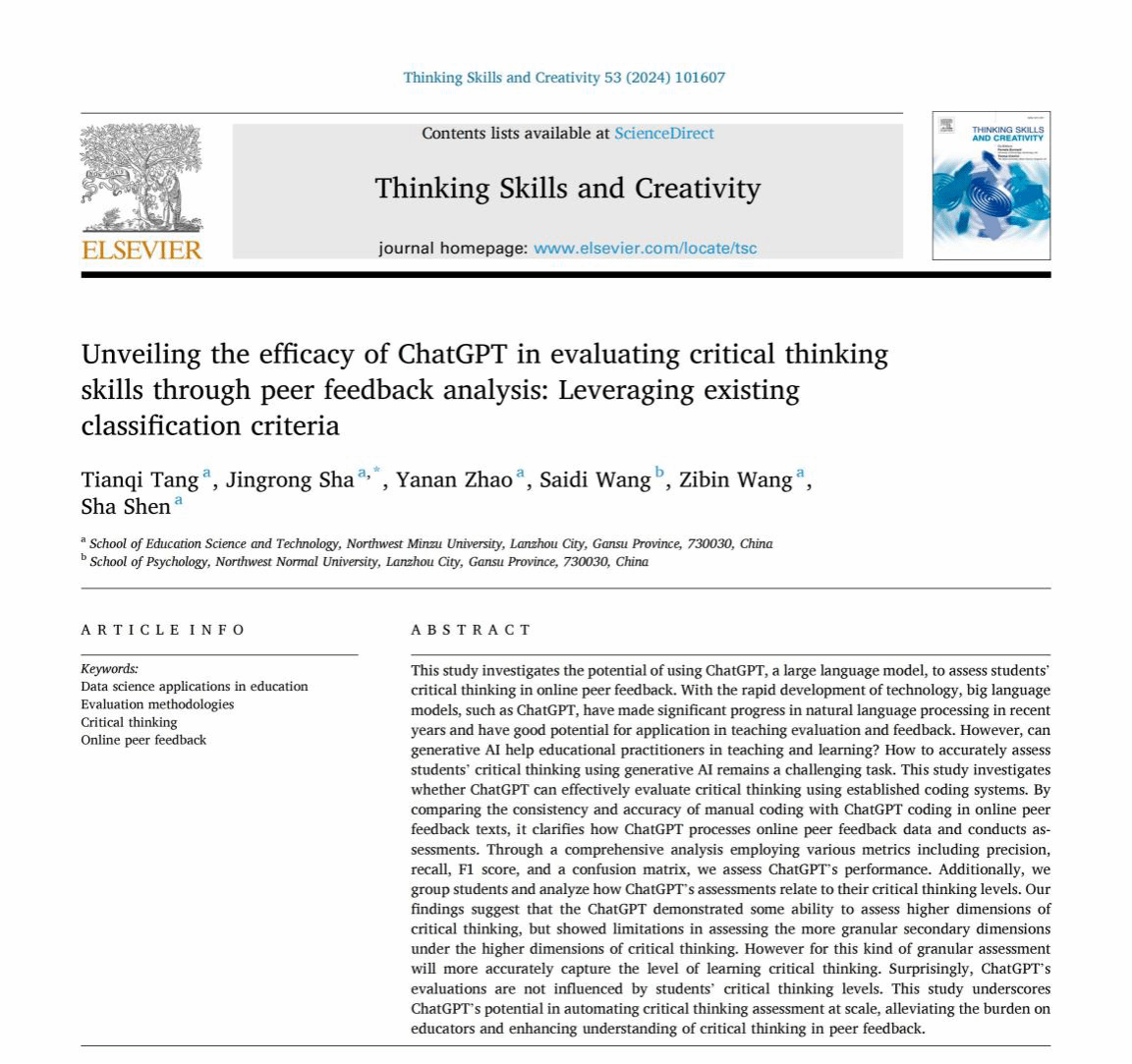 Thinking Skills and Creativity 53 (2024) 101607

ELSEVIER

Contents lists available at ScienceDirect

Thinking Skills and Creativity

journal homepage: www.elsevier.com/locate/tsc

THINKING SKILLS AND CREATIVITY

Unveiling the efficacy of ChatGPT in evaluating critical thinking skills through peer feedback analysis: Leveraging existing classification criteria

Tianqi Tang $^{a}$, Jingrong Sha $^{a,*}$, Yanan Zhao $^{a}$, Saidi Wang $^{b}$, Zibin Wang $^{a}$, Sha Shen $^{a}$

$^{a}$ School of Education Science and Technology, Northwest Minzu University, Lanzhou City, Gansu Province, 730030, China
$^{b}$ School of Psychology, Northwest Normal University, Lanzhou City, Gansu Province, 730030, China

ARTICLE INFO

Keywords:
Data science applications in education
Evaluation methodologies
Critical thinking
Online peer feedback

ABSTRACT

This study investigates the potential of using ChatGPT, a large language model, to assess students' critical thinking in online peer feedback. With the rapid development of technology, big language models, such as ChatGPT, have made significant progress in natural language processing in recent years and have good potential for application in teaching evaluation and feedback. However, can generative AI help educational practitioners in teaching and learning? How to accurately assess students' critical thinking using generative AI remains a challenging task. This study investigates whether ChatGPT can effectively evaluate critical thinking using established coding systems. By comparing the consistency and accuracy of manual coding with ChatGPT coding in online peer feedback texts, it clarifies how ChatGPT processes online peer feedback data and conducts assessments. Through a comprehensive analysis employing various metrics including precision, recall, F1 score, and a confusion matrix, we assess ChatGPT's performance. Additionally, we group students and analyze how ChatGPT's assessments relate to their critical thinking levels. Our findings suggest that the ChatGPT demonstrated some ability to assess higher dimensions of critical thinking, but showed limitations in assessing the more granular secondary dimensions under the higher dimensions of critical thinking. However for this kind of granular assessment will more accurately capture the level of learning critical thinking. Surprisingly, ChatGPT's evaluations are not influenced by students' critical thinking levels. This study underscores ChatGPT's potential in automating critical thinking assessment at scale, alleviating the burden on educators and enhancing understanding of critical thinking in peer feedback.